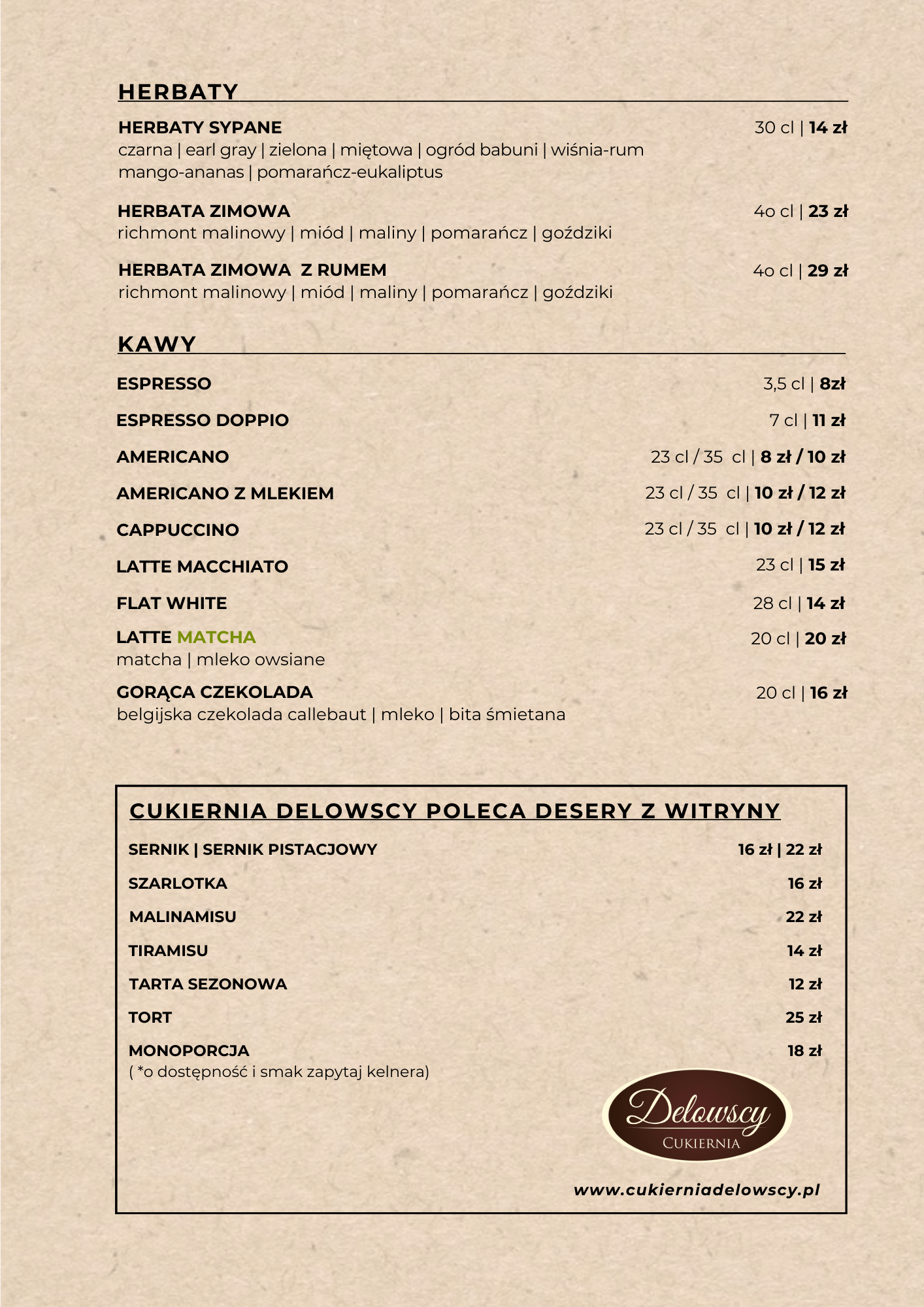 HERBATY

HERBATY SYPANE 30 cl | 14 zł
czarna | earl gray | zielona | miętowa | ogród babuni | wiśnia-rum mango-ananas | pomarańcz-eukaliptus

HERBATA ZIMOWA 4o cl | 23 zł
richmont malinowy | miód | maliny | pomarańcz | goździki

HERBATA ZIMOWA Z RUMEM 4o cl | 29 zł
richmont malinowy | miód | maliny | pomarańcz | goździki

KAWY

ESPRESSO 3,5 cl | 8zł

ESPRESSO DOPPIO 7 cl | 11 zł

AMERICANO 23 cl / 35 cl | 8 zł / 10 zł

AMERICANO Z MLEKIEM 23 cl / 35 cl | 10 zł / 12 zł

CAPPUCCINO 23 cl / 35 cl | 10 zł / 12 zł

LATTE MACCHIATO 23 cl | 15 zł

FLAT WHITE 28 cl | 14 zł

LATTE MATCHA 20 cl | 20 zł
matcha | mleko owsiane

GORĄCA CZEKOLADA 20 cl | 16 zł
belgijska czekolada callebaut | mleko | bita śmietana

CUKIERNIA DELOWSCY POLECA DESERY Z WITRYNY

SERNIK | SERNIK PISTACJOWY 16 zł | 22 zł

SZARLOTKA 16 zł

MALINAMISU 22 zł

TIRAMISU 14 zł

TARTA SEZONOWA 12 zł

TORT 25 zł

MONOPORCJA 18 zł
( *o dostępność i smak zapytaj kelnera)

Delowscy
CUKIERNIA

www.cukierniadelowscy.pl